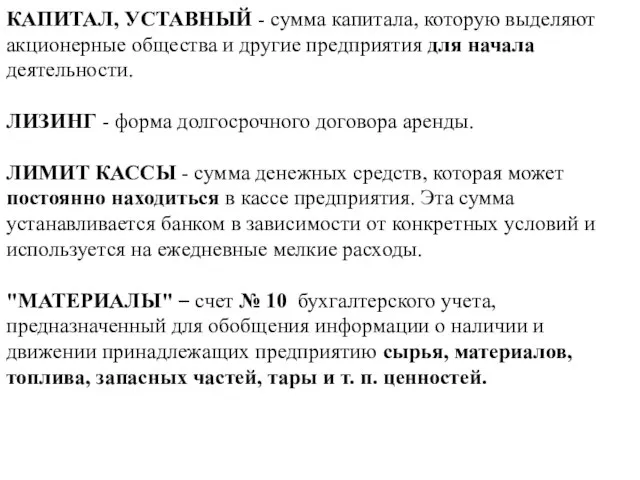 КАПИТАЛ, УСТАВНЫЙ - сумма капитала, которую выделяют акционерные общества и другие предприятия для начала деятельности.

ЛИЗИНГ - форма долгосрочного договора аренды.

ЛИМИТ КАССЫ - сумма денежных средств, которая может постоянно находиться в кассе предприятия. Эта сумма устанавливается банком в зависимости от конкретных условий и используется на ежедневные мелкие расходы.

"МАТЕРИАЛЫ" – счет № 10 бухгалтерского учета, предназначенный для обобщения информации о наличии и движении принадлежащих предприятию сырья, материалов, топлива, запасных частей, тары и т. п. ценностей.